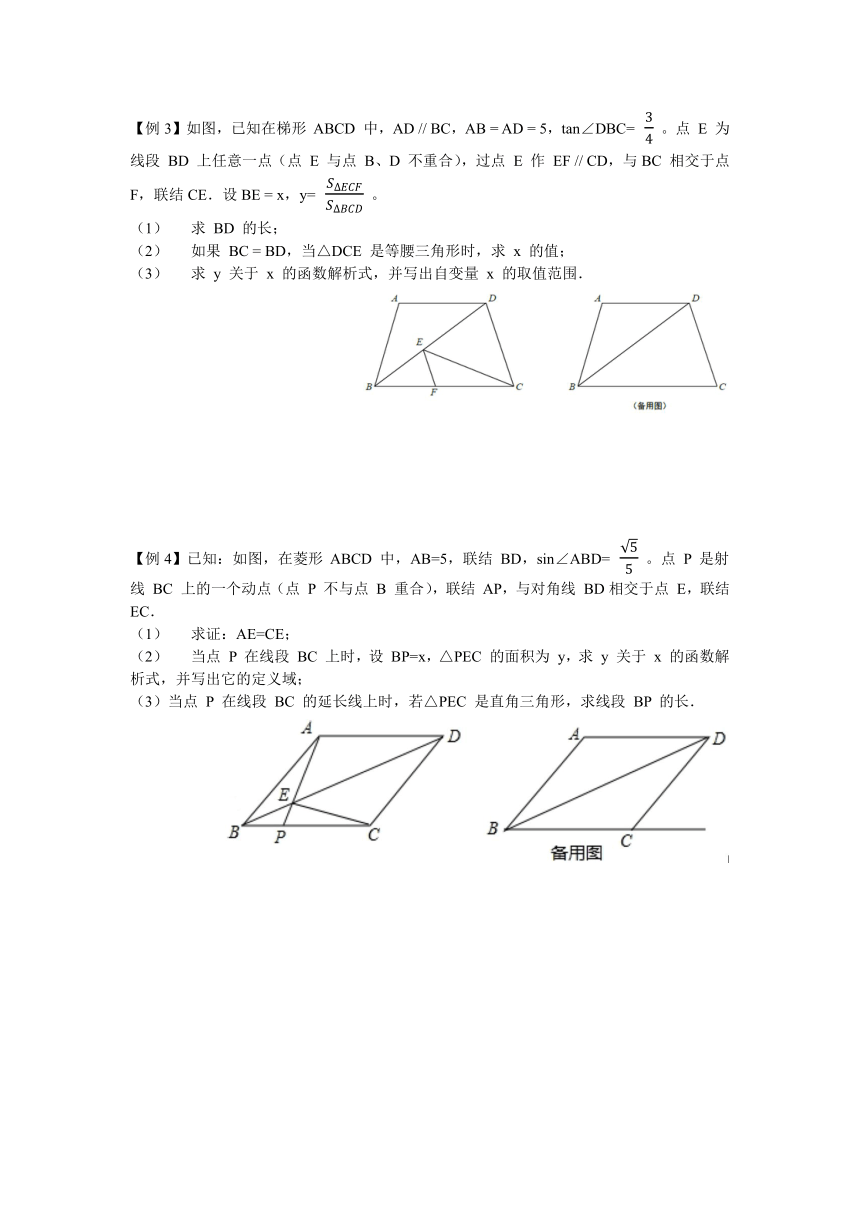 【例 3】如图，已知在梯形 ABCD 中，AD // BC，AB = AD = 5，tan∠DBC= $\frac{3}{4}$ 。点 E 为线段 BD 上任意一点（点 E 与点 B、D 不重合），过点 E 作 EF // CD，与 BC 相交于点 F，联结 CE．设 BE = x，y= $\frac{S_{\Delta ECF}}{S_{\Delta BCD}}$ 。

（1） 求 BD 的长；
（2） 如果 BC = BD，当△DCE 是等腰三角形时，求 x 的值；
（3） 求 y 关于 x 的函数解析式，并写出自变量 x 的取值范围．

A D E B F C

A D B C
（备用图）

【例 4】已知：如图，在菱形 ABCD 中，AB=5，联结 BD，sin∠ABD= $\frac{\sqrt{5}}{5}$ 。点 P 是射线 BC 上的一个动点（点 P 不与点 B 重合），联结 AP，与对角线 BD 相交于点 E，联结 EC．

（1） 求证：AE=CE；
（2） 当点 P 在线段 BC 上时，设 BP=x，△PEC 的面积为 y，求 y 关于 x 的函数解析式，并写出它的定义域；
（3）当点 P 在线段 BC 的延长线上时，若△PEC 是直角三角形，求线段 BP 的长．

A D E B P C

A D B C
备用图